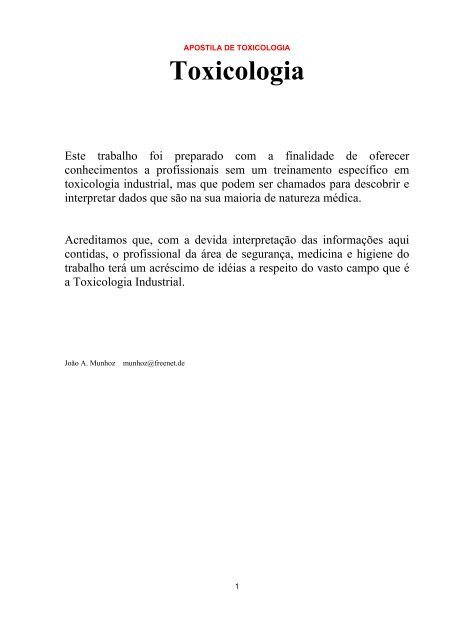 APOSTILA DE TOXICOLOGIA

Toxicologia

Este trabalho foi preparado com a finalidade de oferecer conhecimentos a profissionais sem um treinamento específico em toxicologia industrial, mas que podem ser chamados para descobrir e interpretar dados que são na sua maioria de natureza médica.

Acreditamos que, com a devida interpretação das informações aqui contidas, o profissional da área de segurança, medicina e higiene do trabalho terá um acréscimo de idéias a respeito do vasto campo que é a Toxicologia Industrial.

João A. Munhoz munhoz@freenet.de

1